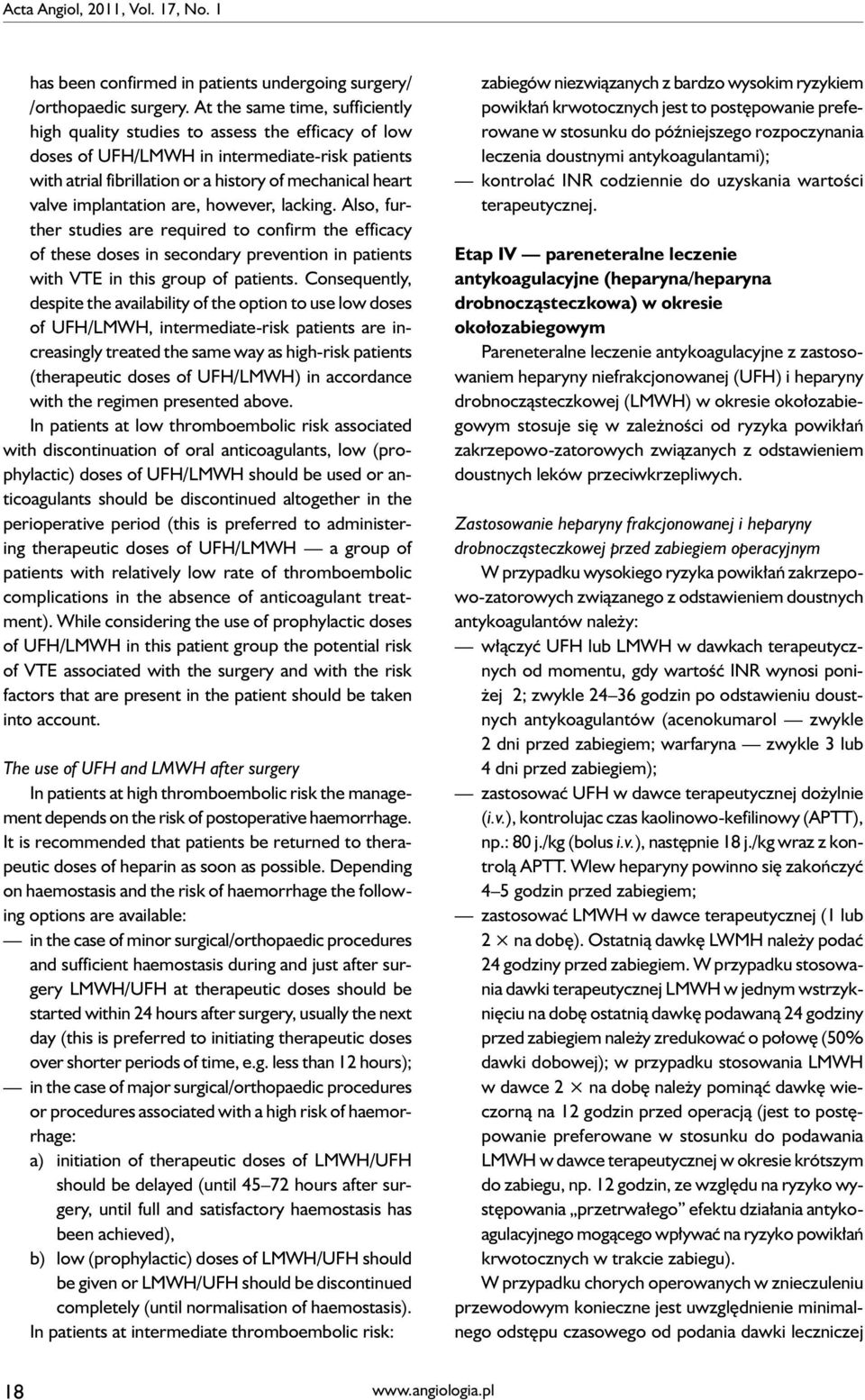 Acta Angiol, 2011, Vol. 17, No. 1

has been confirmed in patients undergoing surgery/ /orthopaedic surgery. At the same time, sufficiently high quality studies to assess the efficacy of low doses of UFH/LMWH in intermediate-risk patients with atrial fibrillation or a history of mechanical heart valve implantation are, however, lacking. Also, further studies are required to confirm the efficacy of these doses in secondary prevention in patients with VTE in this group of patients. Consequently, despite the availability of the option to use low doses of UFH/LMWH, intermediate-risk patients are increasingly treated the same way as high-risk patients (therapeutic doses of UFH/LMWH) in accordance with the regimen presented above.

In patients at low thromboembolic risk associated with discontinuation of oral anticoagulants, low (prophylactic) doses of UFH/LMWH should be used or anticoagulants should be discontinued altogether in the perioperative period (this is preferred to administering therapeutic doses of UFH/LMWH — a group of patients with relatively low rate of thromboembolic complications in the absence of anticoagulant treatment). While considering the use of prophylactic doses of UFH/LMWH in this patient group the potential risk of VTE associated with the surgery and with the risk factors that are present in the patient should be taken into account.

The use of UFH and LMWH after surgery

In patients at high thromboembolic risk the management depends on the risk of postoperative haemorrhage. It is recommended that patients be returned to therapeutic doses of heparin as soon as possible. Depending on haemostasis and the risk of haemorrhage the following options are available:
— in the case of minor surgical/orthopaedic procedures and sufficient haemostasis during and just after surgery LMWH/UFH at therapeutic doses should be started within 24 hours after surgery, usually the next day (this is preferred to initiating therapeutic doses over shorter periods of time, e.g. less than 12 hours);
— in the case of major surgical/orthopaedic procedures or procedures associated with a high risk of haemorrhage:
a) initiation of therapeutic doses of LMWH/UFH should be delayed (until 45–72 hours after surgery, until full and satisfactory haemostasis has been achieved),
b) low (prophylactic) doses of LMWH/UFH should be given or LMWH/UFH should be discontinued completely (until normalisation of haemostasis).
In patients at intermediate thromboembolic risk:

zabiegów niezwiązanych z bardzo wysokim ryzykiem powikłań krwotocznych jest to postępowanie preferowane w stosunku do późniejszego rozpoczynania leczenia doustnymi antykoagulantami);
— kontrolać INR codziennie do uzyskania wartości terapeutycznej.

Etap IV — pareneteralne leczenie antykoagulacyjne (heparyna/heparyna drobnocząsteczkowa) w okresie okołozabiegowym

Pareneteralne leczenie antykoagulacyjne z zastosowaniem heparyny niefrakcjonowanej (UFH) i heparyny drobnocząsteczkowej (LMWH) w okresie okołozabiegowym stosuje się w zależności od ryzyka powikłań zakrzepowo-zatorowych związanych z odstawieniem doustnych leków przeciwkrzepliwych.

Zastosowanie heparyny frakcjonowanej i heparyny drobnocząsteczkowej przed zabiegiem operacyjnym

W przypadku wysokiego ryzyka powikłań zakrzepowo-zatorowych związanego z odstawieniem doustnych antykoagulantów należy:
— włączyć UFH lub LMWH w dawkach terapeutycznych od momentu, gdy wartość INR wynosi poniżej 2; zwykle 24–36 godzin po odstawieniu doustnych antykoagulantów (acenokumarol — zwykle 2 dni przed zabiegiem; warfaryna — zwykle 3 lub 4 dni przed zabiegiem);
— zastosować UFH w dawce terapeutycznej dożylnie (i.v.), kontrolujac czas kaolinowo-kefilinowy (APTT), np.: 80 j./kg (bolus i.v.), następnie 18 j./kg wraz z kontrolą APTT. Wlew heparyny powinno się zakończyć 4–5 godzin przed zabiegiem;
— zastosować LMWH w dawce terapeutycznej (1 lub 2 × na dobę). Ostatnią dawkę LWMH należy podać 24 godziny przed zabiegiem. W przypadku stosowania dawki terapeutycznej LMWH w jednym wstrzyknięciu na dobę ostatnią dawkę podawaną 24 godziny przed zabiegiem należy zredukować o połowę (50% dawki dobowej); w przypadku stosowania LMWH w dawce 2 × na dobę należy pominąć dawkę wieczorną na 12 godzin przed operacją (jest to postępowanie preferowane w stosunku do podawania LMWH w dawce terapeutycznej w okresie krótszym do zabiegu, np. 12 godzin, ze względu na ryzyko występowania „przetrwałego” efektu działania antykoagulacyjnego mogącego wpływać na ryzyko powikłań krwotocznych w trakcie zabiegu).

W przypadku chorych operowanych w znieczuleniu przewodowym konieczne jest uwzględnienie minimalnego odstępu czasowego od podania dawki leczniczej

18 www.angiologia.pl